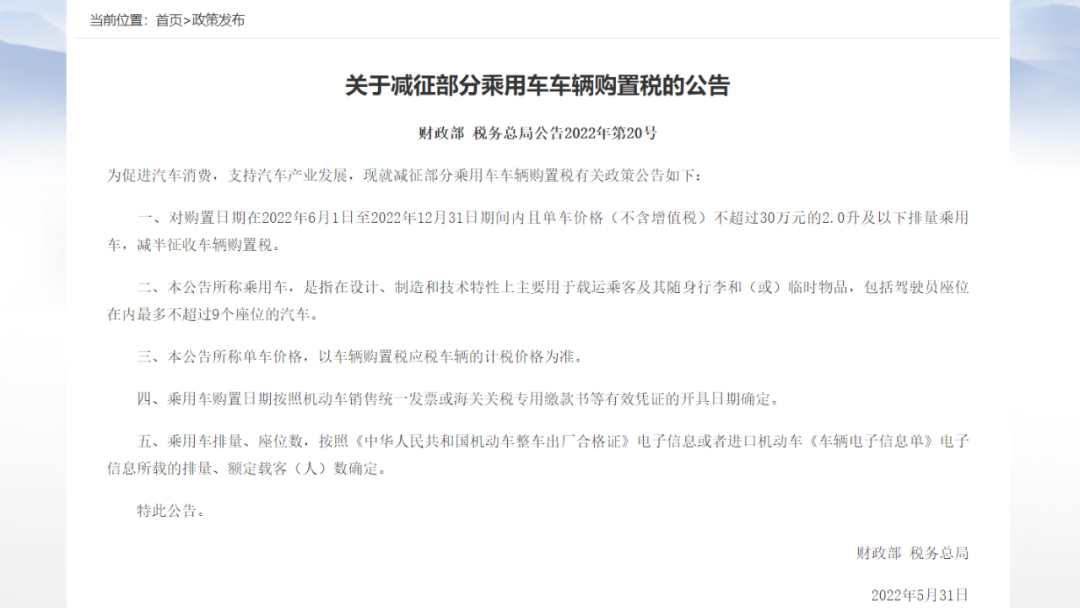 当前位置：首页>政策发布

关于减征部分乘用车车辆购置税的公告

财政部 税务总局公告2022年第20号

为促进汽车消费，支持汽车产业发展，现就减征部分乘用车车辆购置税有关政策公告如下：

一、对购置日期在2022年6月1日至2022年12月31日期间内且单车价格（不含增值税）不超过30万元的2.0升及以下排量乘用车，减半征收车辆购置税。

二、本公告所称乘用车，是指在设计、制造和技术特性上主要用于载运乘客及其随身行李和（或）临时物品，包括驾驶员座位在内最多不超过9个座位的汽车。

三、本公告所称单车价格，以车辆购置税应税车辆的计税价格为准。

四、乘用车购置日期按照机动车销售统一发票或海关关税专用缴款书等有效凭证的开具日期确定。

五、乘用车排量、座位数，按照《中华人民共和国机动车整车出厂合格证》电子信息或者进口机动车《车辆电子信息单》电子信息所载的排量、额定载客（人）数确定。

特此公告。

财政部 税务总局

2022年5月31日